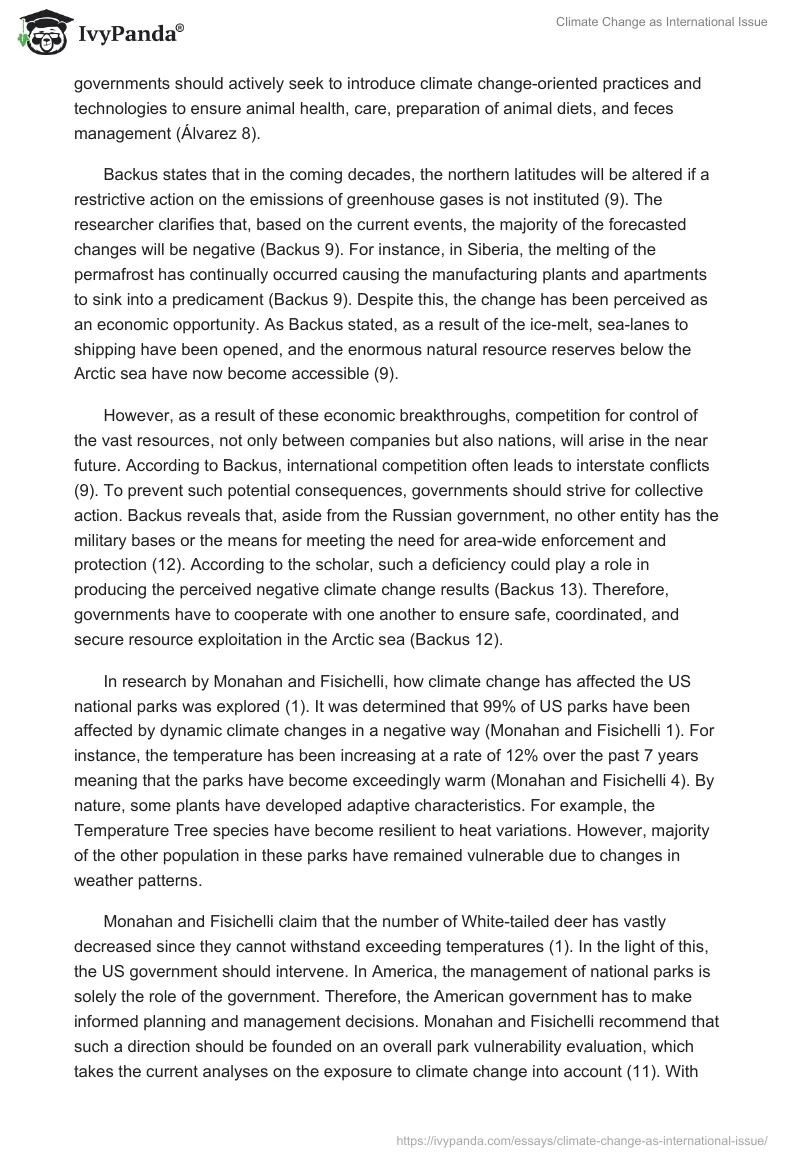 IvyPanda®

Climate Change as International Issue

governments should actively seek to introduce climate change-oriented practices and technologies to ensure animal health, care, preparation of animal diets, and feces management (Álvarez 8).

Backus states that in the coming decades, the northern latitudes will be altered if a restrictive action on the emissions of greenhouse gases is not instituted (9). The researcher clarifies that, based on the current events, the majority of the forecasted changes will be negative (Backus 9). For instance, in Siberia, the melting of the permafrost has continually occurred causing the manufacturing plants and apartments to sink into a predicament (Backus 9). Despite this, the change has been perceived as an economic opportunity. As Backus stated, as a result of the ice-melt, sea-lanes to shipping have been opened, and the enormous natural resource reserves below the Arctic sea have now become accessible (9).

However, as a result of these economic breakthroughs, competition for control of the vast resources, not only between companies but also nations, will arise in the near future. According to Backus, international competition often leads to interstate conflicts (9). To prevent such potential consequences, governments should strive for collective action. Backus reveals that, aside from the Russian government, no other entity has the military bases or the means for meeting the need for area-wide enforcement and protection (12). According to the scholar, such a deficiency could play a role in producing the perceived negative climate change results (Backus 13). Therefore, governments have to cooperate with one another to ensure safe, coordinated, and secure resource exploitation in the Arctic sea (Backus 12).

In research by Monahan and Fisichelli, how climate change has affected the US national parks was explored (1). It was determined that 99% of US parks have been affected by dynamic climate changes in a negative way (Monahan and Fisichelli 1). For instance, the temperature has been increasing at a rate of 12% over the past 7 years meaning that the parks have become exceedingly warm (Monahan and Fisichelli 4). By nature, some plants have developed adaptive characteristics. For example, the Temperature Tree species have become resilient to heat variations. However, majority of the other population in these parks have remained vulnerable due to changes in weather patterns.

Monahan and Fisichelli claim that the number of White-tailed deer has vastly decreased since they cannot withstand exceeding temperatures (1). In the light of this, the US government should intervene. In America, the management of national parks is solely the role of the government. Therefore, the American government has to make informed planning and management decisions. Monahan and Fisichelli recommend that such a direction should be founded on an overall park vulnerability evaluation, which takes the current analyses on the exposure to climate change into account (11). With

https://ivypanda.com/essays/climate-change-as-international-issue/